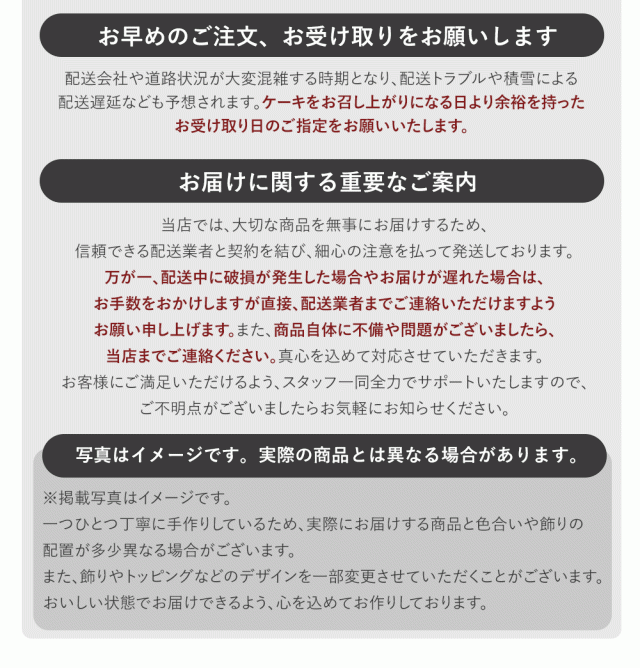 お早めのご注文、お受け取りをお願いします

配送会社や道路状況が大変混雑する時期となり、配送トラブルや積雪による配送遅延なども予想されます。ケーキをお召し上がりになる日より余裕を持ったお受け取り日のご指定をお願いいたします。

お届けに関する重要なご案内

当店では、大切な商品を無事にお届けするため、信頼できる配送業者と契約を結び、細心の注意を払って発送しております。万が一、配送中に破損が発生した場合やお届けが遅れた場合は、お手数をおかけしますが直接、配送業者までご連絡いただけますようお願い申し上げます。また、商品自体に不備や問題がございましたら、当店までご連絡ください。真心を込めて対応させていただきます。お客様にご満足いただけるよう、スタッフ一同全力でサポートいたしますので、ご不明点がございましたらお気軽にお知らせください。

写真はイメージです。実際の商品とは異なる場合があります。

※掲載写真はイメージです。
一つひとつ丁寧に手作りしているため、実際にお届けする商品と色合いや飾りの配置が多少異なる場合がございます。
また、飾りやトッピングなどのデザインを一部変更させていただくことがございます。
おいしい状態でお届けできるよう、心を込めてお作りしております。